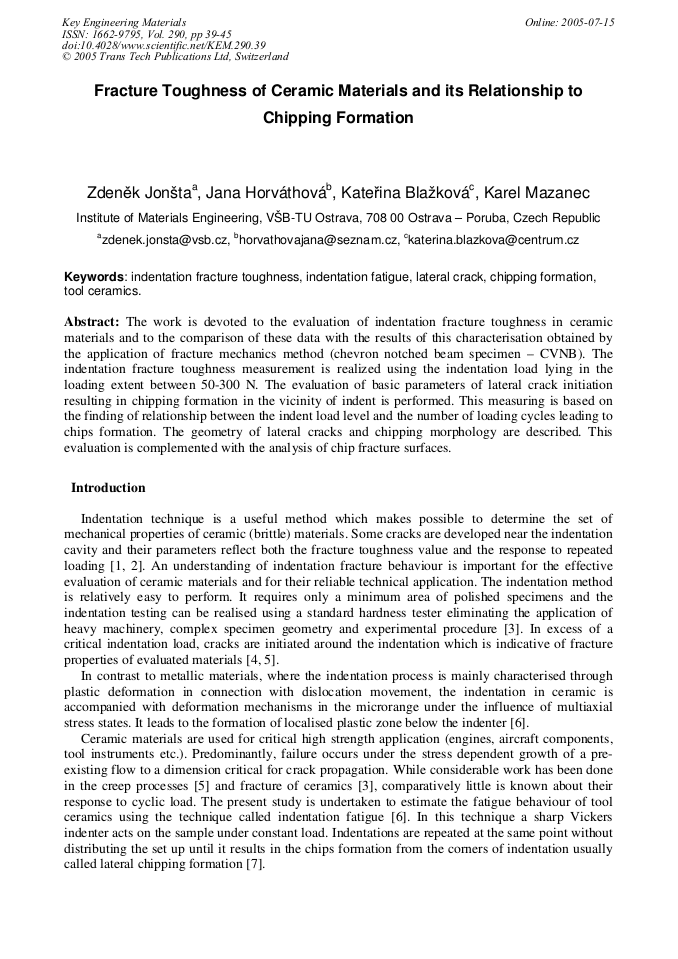 Key Engineering Materials
ISSN: 1662-9795, Vol. 290, pp 39-45
doi:10.4028/www.scientific.net/KEM.290.39
© 2005 Trans Tech Publications Ltd, Switzerland

Online: 2005-07-15

Fracture Toughness of Ceramic Materials and its Relationship to Chipping Formation

Zdeněk Jonšta$^{a}$, Jana Horváthová$^{b}$, Kateřina Blažková$^{c}$, Karel Mazanec

Institute of Materials Engineering, VŠB-TU Ostrava, 708 00 Ostrava – Poruba, Czech Republic

$^{a}$zdenek.jonsta@vsb.cz, $^{b}$horvathovajana@seznam.cz, $^{c}$katerina.blazkova@centrum.cz

Keywords: indentation fracture toughness, indentation fatigue, lateral crack, chipping formation, tool ceramics.

Abstract: The work is devoted to the evaluation of indentation fracture toughness in ceramic materials and to the comparison of these data with the results of this characterisation obtained by the application of fracture mechanics method (chevron notched beam specimen – CVNB). The indentation fracture toughness measurement is realized using the indentation load lying in the loading extent between 50-300 N. The evaluation of basic parameters of lateral crack initiation resulting in chipping formation in the vicinity of indent is performed. This measuring is based on the finding of relationship between the indent load level and the number of loading cycles leading to chips formation. The geometry of lateral cracks and chipping morphology are described. This evaluation is complemented with the analysis of chip fracture surfaces.

Introduction

Indentation technique is a useful method which makes possible to determine the set of mechanical properties of ceramic (brittle) materials. Some cracks are developed near the indentation cavity and their parameters reflect both the fracture toughness value and the response to repeated loading [1, 2]. An understanding of indentation fracture behaviour is important for the effective evaluation of ceramic materials and for their reliable technical application. The indentation method is relatively easy to perform. It requires only a minimum area of polished specimens and the indentation testing can be realised using a standard hardness tester eliminating the application of heavy machinery, complex specimen geometry and experimental procedure [3]. In excess of a critical indentation load, cracks are initiated around the indentation which is indicative of fracture properties of evaluated materials [4, 5].

In contrast to metallic materials, where the indentation process is mainly characterised through plastic deformation in connection with dislocation movement, the indentation in ceramic is accompanied with deformation mechanisms in the microrange under the influence of multiaxial stress states. It leads to the formation of localised plastic zone below the indenter [6].

Ceramic materials are used for critical high strength application (engines, aircraft components, tool instruments etc.). Predominantly, failure occurs under the stress dependent growth of a pre-existing flow to a dimension critical for crack propagation. While considerable work has been done in the creep processes [5] and fracture of ceramics [3], comparatively little is known about their response to cyclic load. The present study is undertaken to estimate the fatigue behaviour of tool ceramics using the technique called indentation fatigue [6]. In this technique a sharp Vickers indenter acts on the sample under constant load. Indentations are repeated at the same point without distributing the set up until it results in the chips formation from the corners of indentation usually called lateral chipping formation [7].